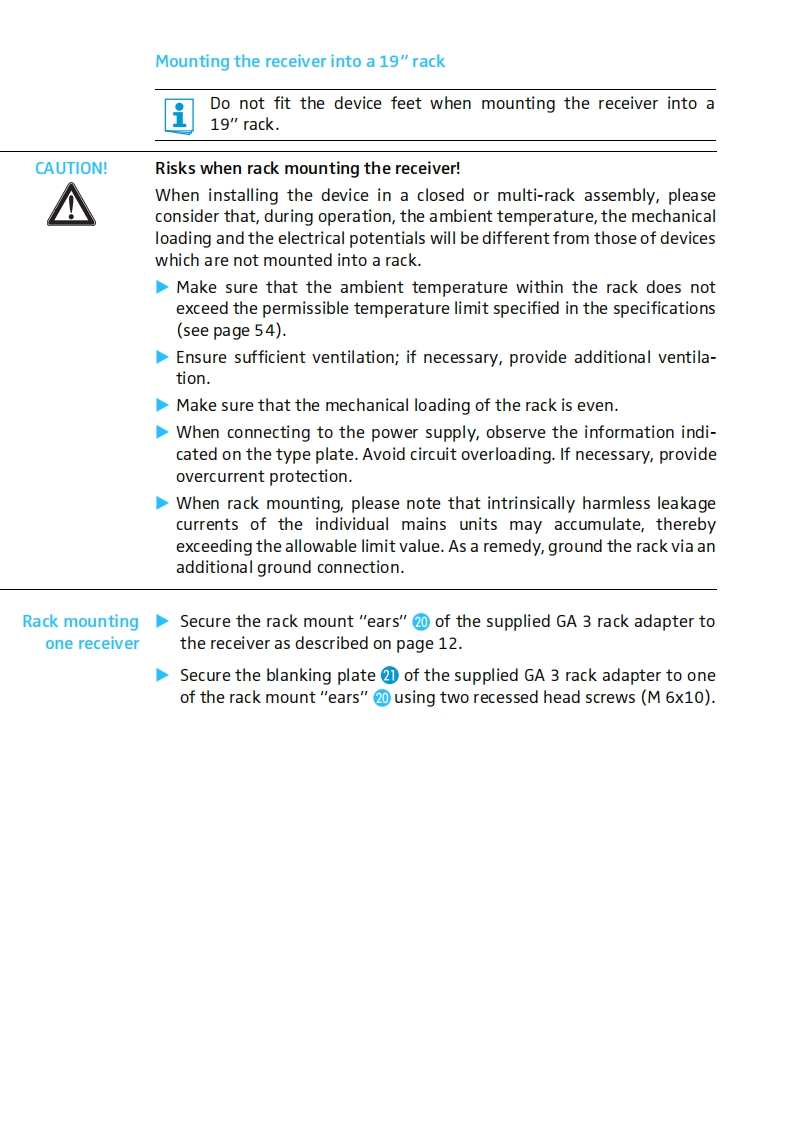 Mounting the receiver into a 19" rack

Do not fit the device feet when mounting the receiver into a 19" rack.

CAUTION!

Risks when rack mounting the receiver!

When installing the device in a closed or multi-rack assembly, please consider that, during operation, the ambient temperature, the mechanical loading and the electrical potentials will be different from those of devices which are not mounted into a rack.

▶ Make sure that the ambient temperature within the rack does not exceed the permissible temperature limit specified in the specifications (see page 54).

▶ Ensure sufficient ventilation; if necessary, provide additional ventilation.

▶ Make sure that the mechanical loading of the rack is even.

▶ When connecting to the power supply, observe the information indicated on the type plate. Avoid circuit overloading. If necessary, provide overcurrent protection.

▶ When rack mounting, please note that intrinsically harmless leakage currents of the individual mains units may accumulate, thereby exceeding the allowable limit value. As a remedy, ground the rack via an additional ground connection.

Rack mounting one receiver

▶ Secure the rack mount "ears" ⑳ of the supplied GA 3 rack adapter to the receiver as described on page 12.

▶ Secure the blanking plate ㉑ of the supplied GA 3 rack adapter to one of the rack mount "ears" ⑳ using two recessed head screws (M 6x10).